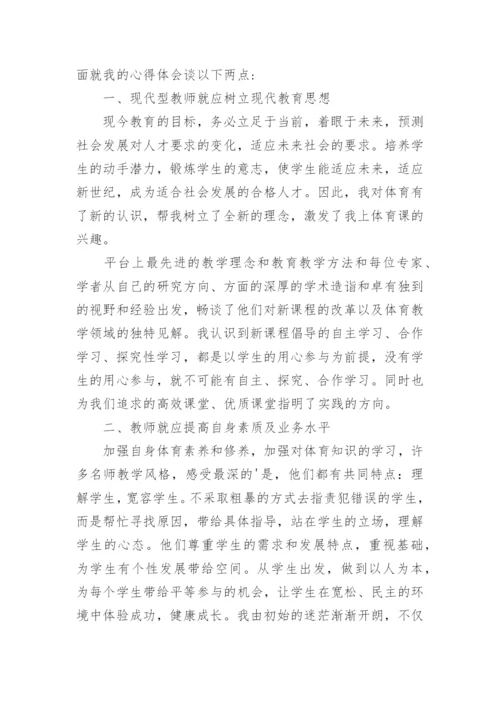 面就我的心得体会谈以下两点：

一、现代型教师就应树立现代教育思想

现今教育的目标，务必立足于当前，着眼于未来，预测社会发展对人才要求的变化，适应未来社会的要求。培养学生的动手潜力，锻炼学生的意志，使学生能适应未来，适应新世纪，成为适合社会发展的合格人才。因此，我对体育有了新的认识，帮我树立了全新的理念，激发了我上体育课的兴趣。

平台上最先进的教学理念和教育教学方法和每位专家、学者从自己的研究方向、方面的深厚的学术造诣和卓有独到的视野和经验出发，畅谈了他们对新课程的改革以及体育教学领域的独特见解。我认识到新课程倡导的自主学习、合作学习、探究性学习，都是以学生的用心参与为前提，没有学生的用心参与，就不可能有自主、探究、合作学习。同时也为我们追求的高效课堂、优质课堂指明了实践的方向。

二、教师就应提高自身素质及业务水平

加强自身体育素养和修养，加强对体育知识的学习，许多名师教学风格，感受最深的'是，他们都有共同特点：理解学生，宽容学生。不采取粗暴的方式去指责犯错误的学生，而是帮忙寻找原因，带给具体指导，站在学生的立场，理解学生的心态。他们尊重学生的需求和发展特点，重视基础，为学生有个性发展带给空间。从学生出发，做到以人为本，为每个学生带给平等参与的机会，让学生在宽松、民主的环境中体验成功，健康成长。我由初始的迷茫渐渐开朗，不仅